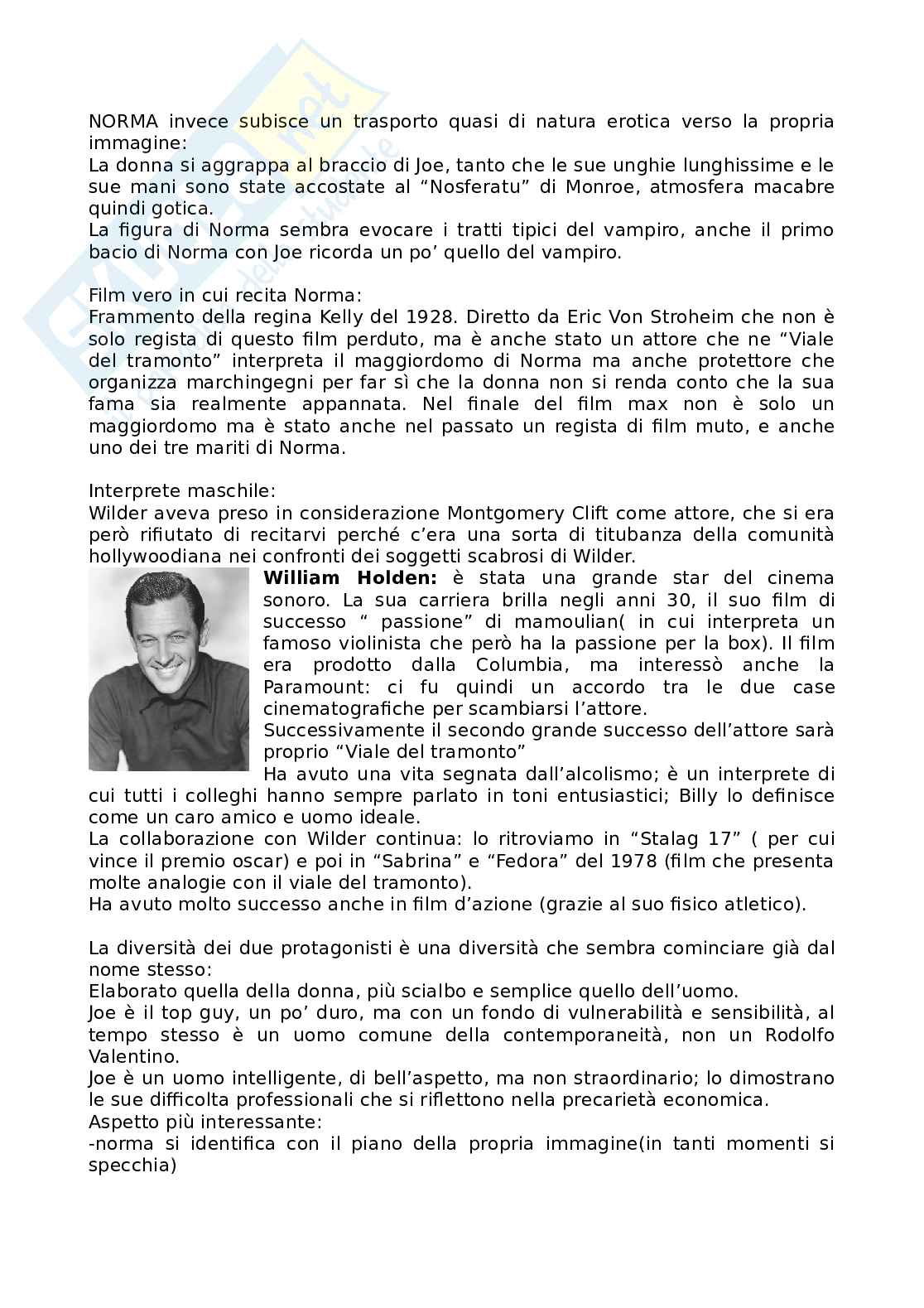 NORMA invece subisce un trasporto quasi di natura erotica verso la propria immagine:
La donna si aggrappa al braccio di Joe, tanto che le sue unghie lunghissime e le sue mani sono state accostate al “Nosferatu” di Monroe, atmosfera macabre quindi gotica.
La figura di Norma sembra evocare i tratti tipici del vampiro, anche il primo bacio di Norma con Joe ricorda un po’ quello del vampiro.

Film vero in cui recita Norma:
Frammento della regina Kelly del 1928. Diretto da Eric Von Stroheim che non è solo regista di questo film perduto, ma è anche stato un attore che ne “Viale del tramonto” interpreta il maggiordomo di Norma ma anche protettore che organizza marchingegni per far sì che la donna non si renda conto che la sua fama sia realmente appannata. Nel finale del film max non è solo un maggiordomo ma è stato anche nel passato un regista di film muto, e anche uno dei tre mariti di Norma.

Interprete maschile:
Wilder aveva preso in considerazione Montgomery Clift come attore, che si era però rifiutato di recitarvi perché c’era una sorta di titubanza della comunità hollywoodiana nei confronti dei soggetti scabrosi di Wilder.
**William Holden:** è stata una grande star del cinema sonoro. La sua carriera brilla negli anni 30, il suo film di successo “ passione” di mamoulian( in cui interpreta un famoso violinista che però ha la passione per la box). Il film era prodotto dalla Columbia, ma interessò anche la Paramount: ci fu quindi un accordo tra le due case cinematografiche per scambiarsi l’attore.
Successivamente il secondo grande successo dell’attore sarà proprio “Viale del tramonto”
Ha avuto una vita segnata dall’alcolismo; è un interprete di cui tutti i colleghi hanno sempre parlato in toni entusiastici; Billy lo definisce come un caro amico e uomo ideale.
La collaborazione con Wilder continua: lo ritroviamo in “Stalag 17” ( per cui vince il premio oscar) e poi in “Sabrina” e “Fedora” del 1978 (film che presenta molte analogie con il viale del tramonto).
Ha avuto molto successo anche in film d’azione (grazie al suo fisico atletico).

La diversità dei due protagonisti è una diversità che sembra cominciare già dal nome stesso:
Elaborato quella della donna, più scialbo e semplice quello dell’uomo.
Joe è il top guy, un po’ duro, ma con un fondo di vulnerabilità e sensibilità, al tempo stesso è un uomo comune della contemporaneità, non un Rodolfo Valentino.
Joe è un uomo intelligente, di bell’aspetto, ma non straordinario; lo dimostrano le sue difficolta professionali che si riflettono nella precarietà economica.
Aspetto più interessante:
-norma si identifica con il piano della propria immagine(in tanti momenti si specchia)